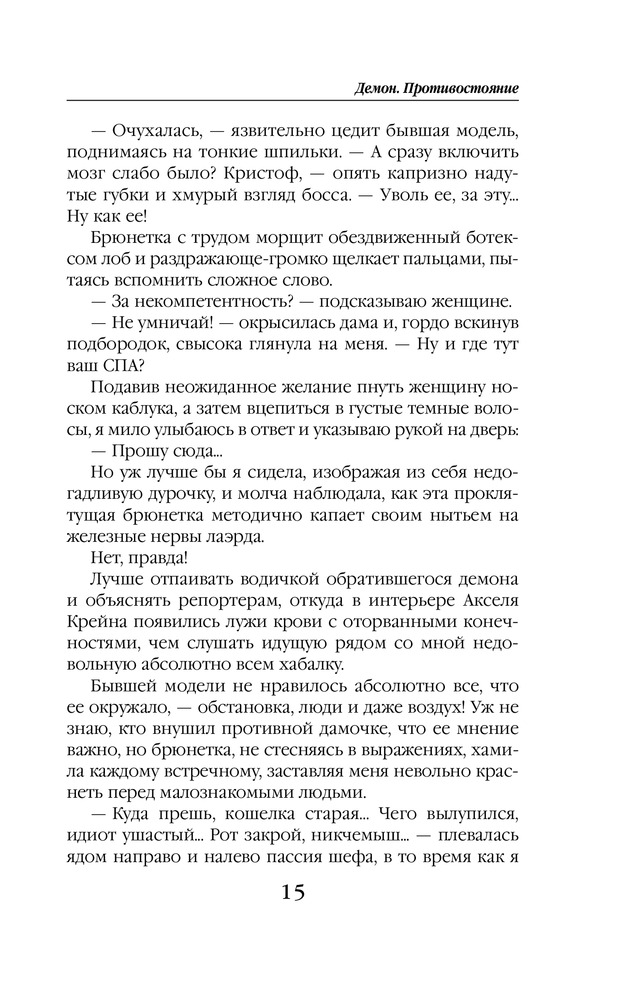 Демон. Противостояние

— Очухалась, — язвительно цедит бывшая модель, поднимаясь на тонкие шпильки. — А сразу включить мозг слабо было? Кристоф, — опять капризно надутые губки и хмурый взгляд босса. — Уволь ее, за эту... Ну как ее!

Брюнетка с трудом морщит обездвиженный ботексом лоб и раздражающе-громко щелкает пальцами, пытаясь вспомнить сложное слово.

— За некомпетентность? — подсказываю женщине.

— Не умничай! — окрысилась дама и, гордо вскинув подбородок, свысока глянула на меня. — Ну и где тут ваш СПА?

Подавив неожиданное желание пнуть женщину носком каблука, а затем вцепиться в густые темные волосы, я мило улыбаюсь в ответ и указываю рукой на дверь:

— Прошу сюда...

Но уж лучше бы я сидела, изображая из себя недогадливую дурочку, и молча наблюдала, как эта проклятущая брюнетка методично капает своим нытьем на железные нервы лаэрда.

Нет, правда!

Лучше отпаивать водичкой обратившегося демона и объяснять репортерам, откуда в интерьере Акселя Крейна появились лужи крови с оторванными конечностями, чем слушать идущую рядом со мной недовольную абсолютно всем хабалку.

Бывшей модели не нравилось абсолютно все, что ее окружало, — обстановка, люди и даже воздух! Уж не знаю, кто внушил противной дамочке, что ее мнение важно, но брюнетка, не стесняясь в выражениях, хамила каждому встречному, заставляя меня невольно краснеть перед малознакомыми людьми.

— Куда прешь, кошелка старая... Чего вылупился, идиот ушастый... Рот закрой, никчемыш... — плевалась ядом направо и налево пассия шефа, в то время как я

15